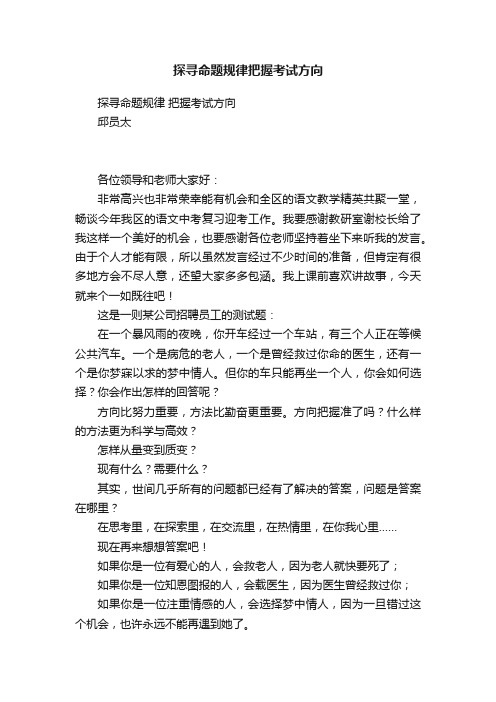 探寻命题规律把握考试方向

探寻命题规律 把握考试方向
邱员太

各位领导和老师大家好：

非常高兴也非常荣幸能有机会和全区的语文教学精英共聚一堂，畅谈今年我区的语文中考复习迎考工作。我要感谢教研室谢校长给了我这样一个美好的机会，也要感谢各位老师坚持着坐下来听我的发言。由于个人才能有限，所以虽然发言经过不少时间的准备，但肯定有很多地方会不尽人意，还望大家多多包涵。我上课前喜欢讲故事，今天就来个一如既往吧！

这是一则某公司招聘员工的测试题：

在一个暴风雨的夜晚，你开车经过一个车站，有三个人正在等候公共汽车。一个是病危的老人，一个是曾经救过你命的医生，还有一个是你梦寐以求的梦中情人。但你的车只能再坐一个人，你会如何选择？你会作出怎样的回答呢？

方向比努力重要，方法比勤奋更重要。方向把握准了吗？什么样的方法更为科学与高效？

怎样从量变到质变？

现有什么？需要什么？

其实，世间几乎所有的问题都已经有了解决的答案，问题是答案在哪里？

在思考里，在探索里，在交流里，在热情里，在你我心里……

现在再来想想答案吧！

如果你是一位有爱心的人，会救老人，因为老人就快要死了；

如果你是一位知恩图报的人，会载医生，因为医生曾经救过你；

如果你是一位注重情感的人，会选择梦中情人，因为一旦错过这个机会，也许永远不能再遇到她了。